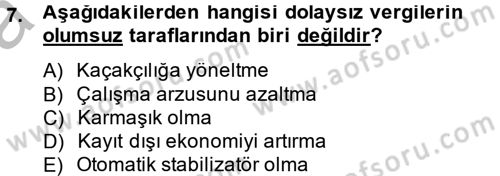 7. Aşağıdakilerden hangisi dolaysız vergilerin olumsuz taraflarından biri değildir?

A) Kaçakçılığa yöneltme
B) Çalışma arzusunu azaltma
C) Karmaşık olma
D) Kayıt dışı ekonomiyi artırma
E) Otomatik stabilizatör olma

www.aofsoru.com